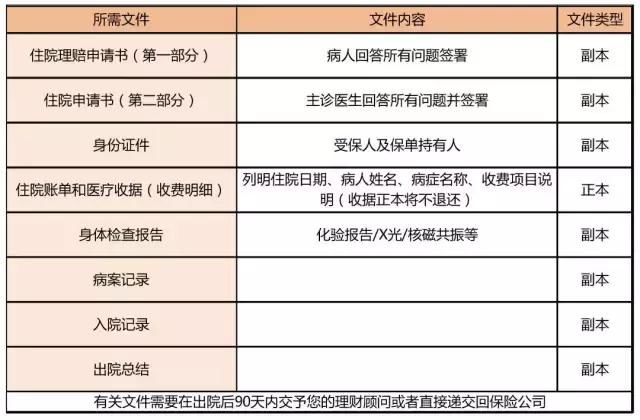 | 所需文件 | 文件内容 | 文件类型 |
|---|---|---|
| 住院理赔申请书（第一部分） | 病人回答所有问题签署 | 副本 |
| 住院申请书（第二部分） | 主诊医生回答所有问题并签署 | 副本 |
| 身份证件 | 受保人及保单持有人 | 副本 |
| 住院账单和医疗收据（收费明细） | 列明住院日期、病人姓名、病症名称、收费项目说明（收据正本将不退还） | 正本 |
| 身体检查报告 | 化验报告/X光/核磁共振等 | 副本 |
| 病案记录 | | 副本 |
| 入院记录 | | 副本 |
| 出院总结 | | 副本 |

有关文件需要在出院后90天内交予您的理财顾问或者直接递交回保险公司